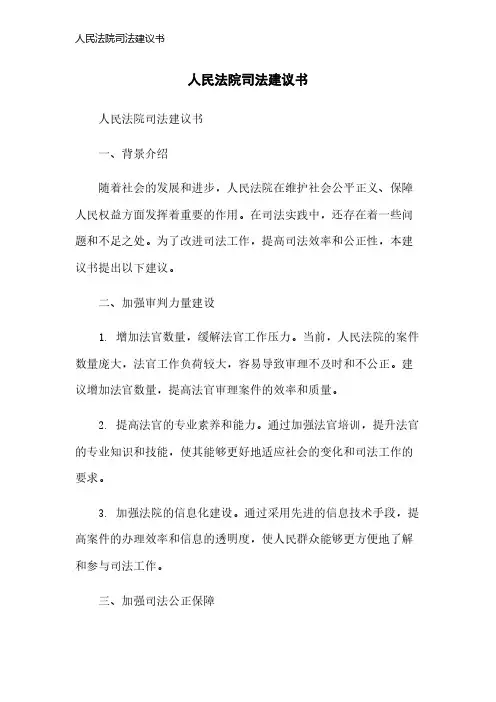 人民法院司法建议书

人民法院司法建议书

人民法院司法建议书

一、背景介绍

随着社会的发展和进步，人民法院在维护社会公平正义、保障人民权益方面发挥着重要的作用。在司法实践中，还存在着一些问题和不足之处。为了改进司法工作，提高司法效率和公正性，本建议书提出以下建议。

二、加强审判力量建设

1. 增加法官数量，缓解法官工作压力。当前，人民法院的案件数量庞大，法官工作负荷较大，容易导致审理不及时和不公正。建议增加法官数量，提高法官审理案件的效率和质量。

2. 提高法官的专业素养和能力。通过加强法官培训，提升法官的专业知识和技能，使其能够更好地适应社会的变化和司法工作的要求。

3. 加强法院的信息化建设。通过采用先进的信息技术手段，提高案件的办理效率和信息的透明度，使人民群众能够更方便地了解和参与司法工作。

三、加强司法公正保障